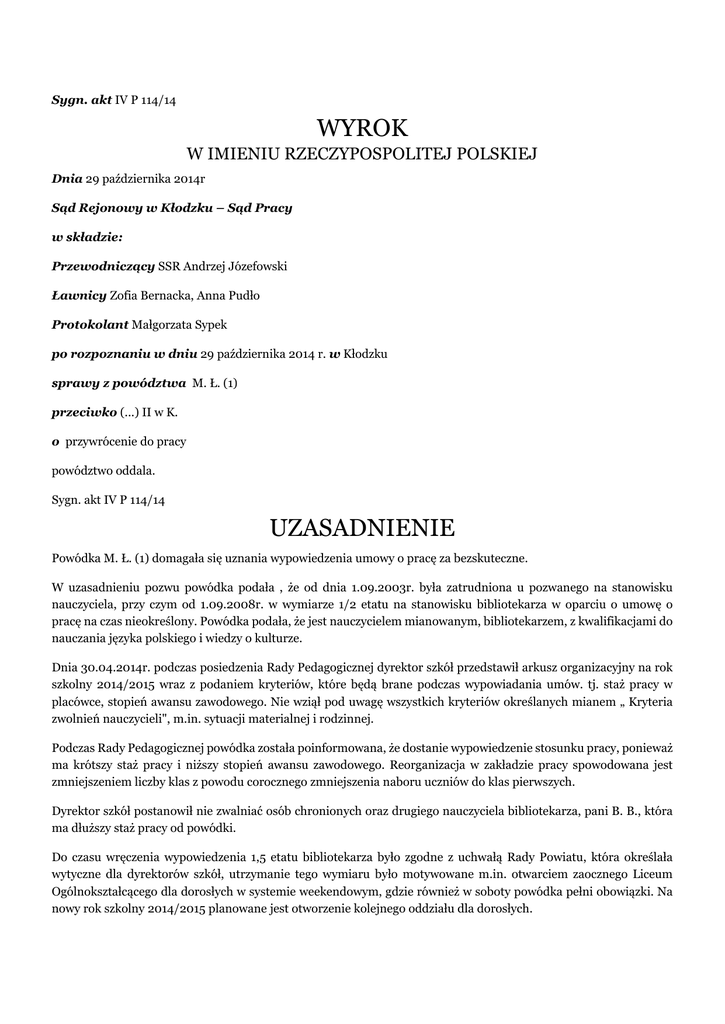 Sygn. akt IV P 114/14

WYROK
W IMIENIU RZECZYPOSPOLITEJ POLSKIEJ

Dnia 29 października 2014r

Sąd Rejonowy w Kłodzku – Sąd Pracy

w składzie:

Przewodniczący SSR Andrzej Józefowski

Ławnicy Zofia Bernacka, Anna Pudło

Protokolant Małgorzata Sypek

po rozpoznaniu w dniu 29 października 2014 r. w Kłodzku

sprawy z powództwa M. Ł. (1)

przeciwko (...) II w K.

o przywrócenie do pracy

powództwo oddala.

Sygn. akt IV P 114/14

UZASADNIENIE

Powódka M. Ł. (1) domagała się uznania wypowiedzenia umowy o pracę za bezskuteczne.

W uzasadnieniu pozwu powódka podała , że od dnia 1.09.2003r. była zatrudniona u pozwanego na stanowisku nauczyciela, przy czym od 1.09.2008r. w wymiarze 1/2 etatu na stanowisku bibliotekarza w oparciu o umowę o pracę na czas nieokreślony. Powódka podała, że jest nauczycielem mianowanym, bibliotekarzem, z kwalifikacjami do nauczania języka polskiego i wiedzy o kulturze.

Dnia 30.04.2014r. podczas posiedzenia Rady Pedagogicznej dyrektor szkół przedstawił arkusz organizacyjny na rok szkolny 2014/2015 wraz z podaniem kryteriów, które będą brane podczas wypowiadania umów. tj. staż pracy w placówce, stopień awansu zawodowego. Nie wziął pod uwagę wszystkich kryteriów określanych mianem „ Kryteria zwolnień nauczycieli", m.in. sytuacji materialnej i rodzinnej.

Podczas Rady Pedagogicznej powódka została poinformowana, że dostanie wypowiedzenie stosunku pracy, ponieważ ma krótszy staż pracy i niższy stopień awansu zawodowego. Reorganizacja w zakładzie pracy spowodowana jest zmniejszeniem liczby klas z powodu corocznego zmniejszenia naboru uczniów do klas pierwszych.

Dyrektor szkół postanowił nie zwalniać osób chronionych oraz drugiego nauczyciela bibliotekarza, pani B. B., która ma dłuższy staż pracy od powódki.

Do czasu wręczenia wypowiedzenia 1,5 etatu bibliotekarza było zgodne z uchwałą Rady Powiatu, która określała wytyczne dla dyrektorów szkół, utrzymanie tego wymiaru było motywowane m.in. otwarciem zaocznego Liceum Ogólnokształcącego dla dorosłych w systemie weekendowym, gdzie również w soboty powódka pełni obowiązki. Na nowy rok szkolny 2014/2015 planowane jest otworzenie kolejnego oddziału dla dorosłych.